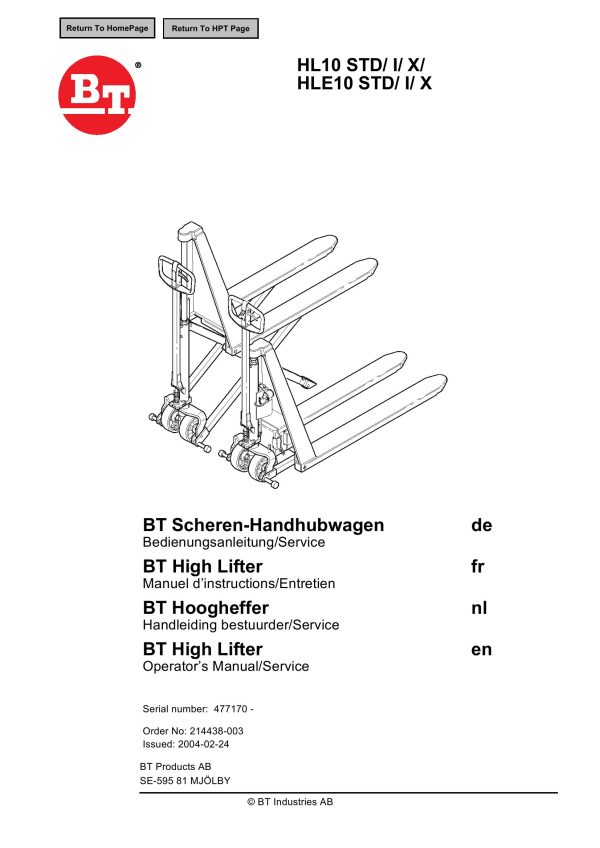 Return To HomePage

Return To HPT Page

BT ®

HL10 STD/ I/ X/
HLE10 STD/ I/ X

BT Scheren-Handhubwagen de
Bedienungsanleitung/Service

BT High Lifter fr
Manuel d'instructions/Entretien

BT Hoogheffer nl
Handleiding bestuurder/Service

BT High Lifter en
Operator's Manual/Service

Serial number: 477170 -

Order No: 214438-003
Issued: 2004-02-24

BT Products AB
SE-595 81 MJÖLBY

© BT Industries AB